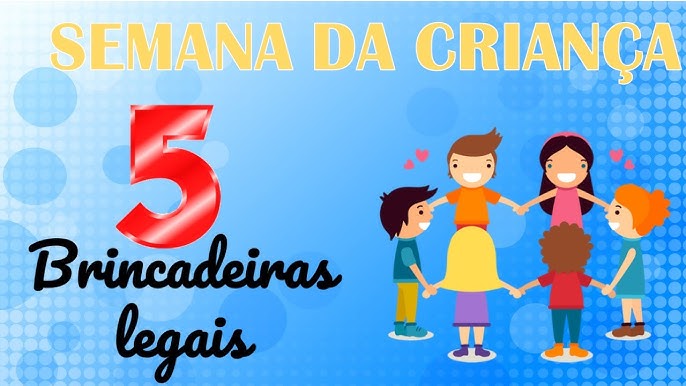 SEMANA DA CRIANÇA

5

Brincadeiras legais